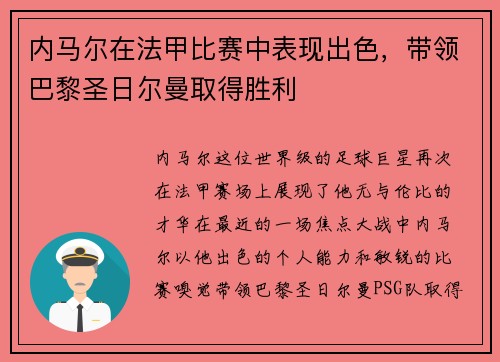 内马尔在法甲比赛中表现出色，带领巴黎圣日尔曼取得胜利

内马尔这位世界级的足球巨星再次在法甲赛场上展现了他无与伦比的才华在最近的一场焦点大战中内马尔以他出色的个人能力和敏锐的比赛嗅觉带领巴黎圣日尔曼PSG队取得